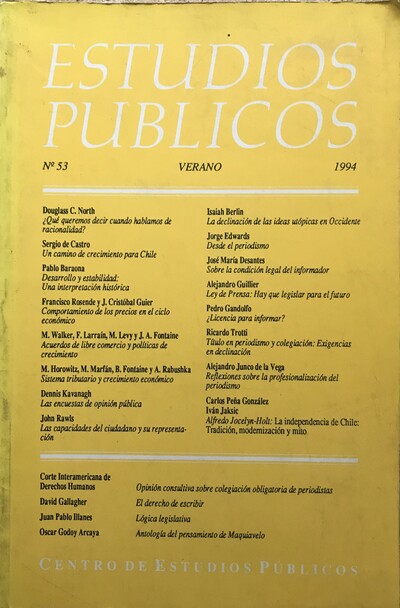 ESTUDIOS PUBLICOS

Nº 53 VERANO 1994

Douglass C. North
¿Qué queremos decir cuando hablamos de racionalidad?

Sergio de Castro
Un camino de crecimiento para Chile

Pablo Baraona
Desarrollo y estabilidad: Una interpretación histórica

Francisco Rosende y J. Cristóbal Guier
Comportamiento de los precios en el ciclo económico

M. Walker, F. Larraín, M. Levy y J. A. Fontaine
Acuerdos de libre comercio y políticas de crecimiento

M. Horowitz, M. Marfán, B. Fontaine y A. Rabushka
Sistema tributario y crecimiento económico

Dennis Kavanagh
Las encuestas de opinión pública

John Rawls
Las capacidades del ciudadano y su representación

Isaiah Berlin
La declinación de las ideas utópicas en Occidente

Jorge Edwards
Desde el periodismo

José María Desantes
Sobre la condición legal del informador

Alejandro Guillier
Ley de Prensa: Hay que legislar para el futuro

Pedro Gandolfo
¿Licencia para informar?

Ricardo Trotti
Título en periodismo y colegiación: Exigencias en declinación

Alejandro Junco de la Vega
Reflexiones sobre la profesionalización del periodismo

Carlos Peña González
Iván Jaksic
Alfredo Jocelyn-Holt: La independencia de Chile: Tradición, modernización y mito

Corte Interamericana de Derechos Humanos
Opinión consultiva sobre colegiación obligatoria de periodistas

David Gallagher
El derecho de escribir

Juan Pablo Illanes
Lógica legislativa

Oscar Godoy Arcaya
Antología del pensamiento de Maquiavelo

CENTRO DE ESTUDIOS PÚBLICOS